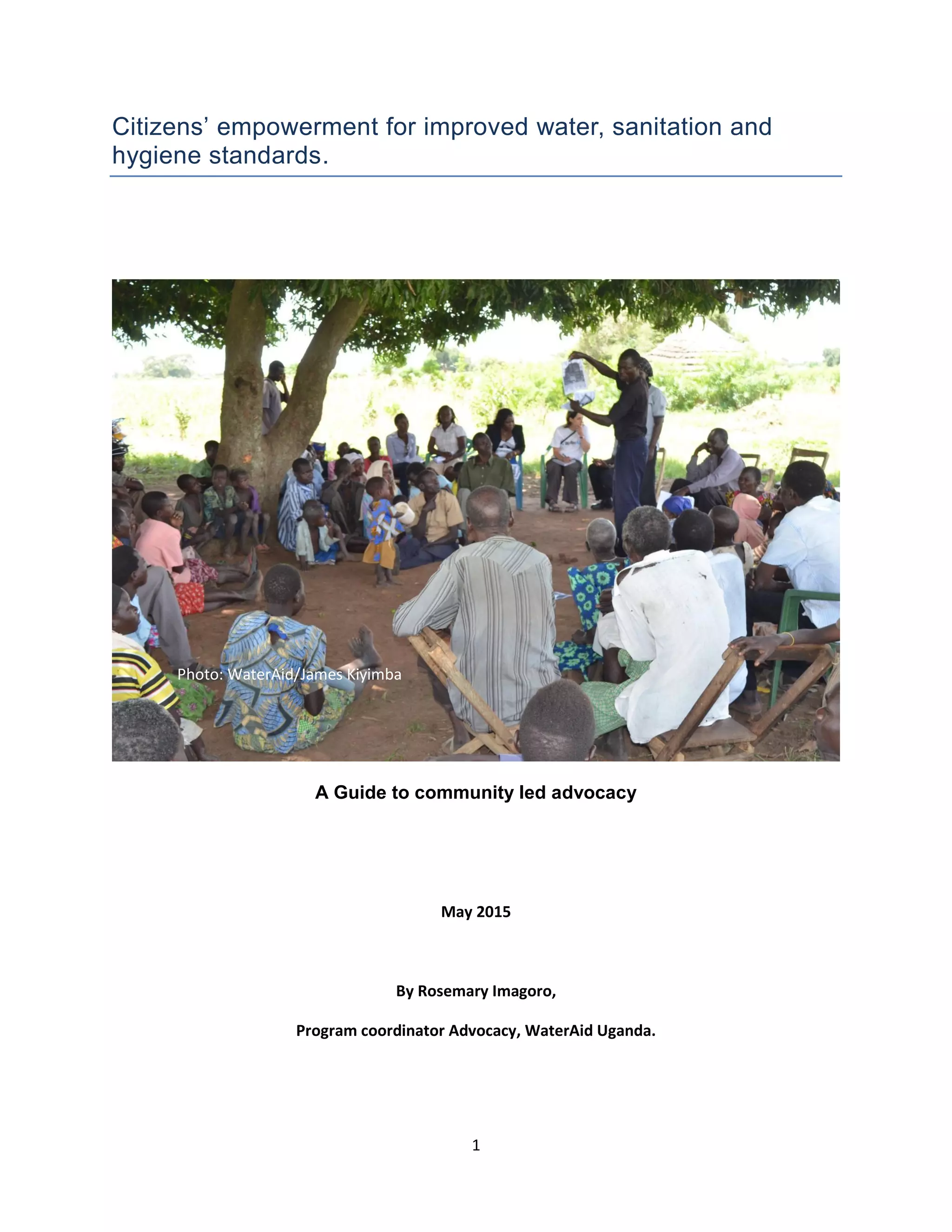 Citizens' empowerment for improved water, sanitation and hygiene standards.

Photo: WaterAid/James Kiyimba

A Guide to community led advocacy

May 2015

By Rosemary Imagoro,

Program coordinator Advocacy, WaterAid Uganda.

1